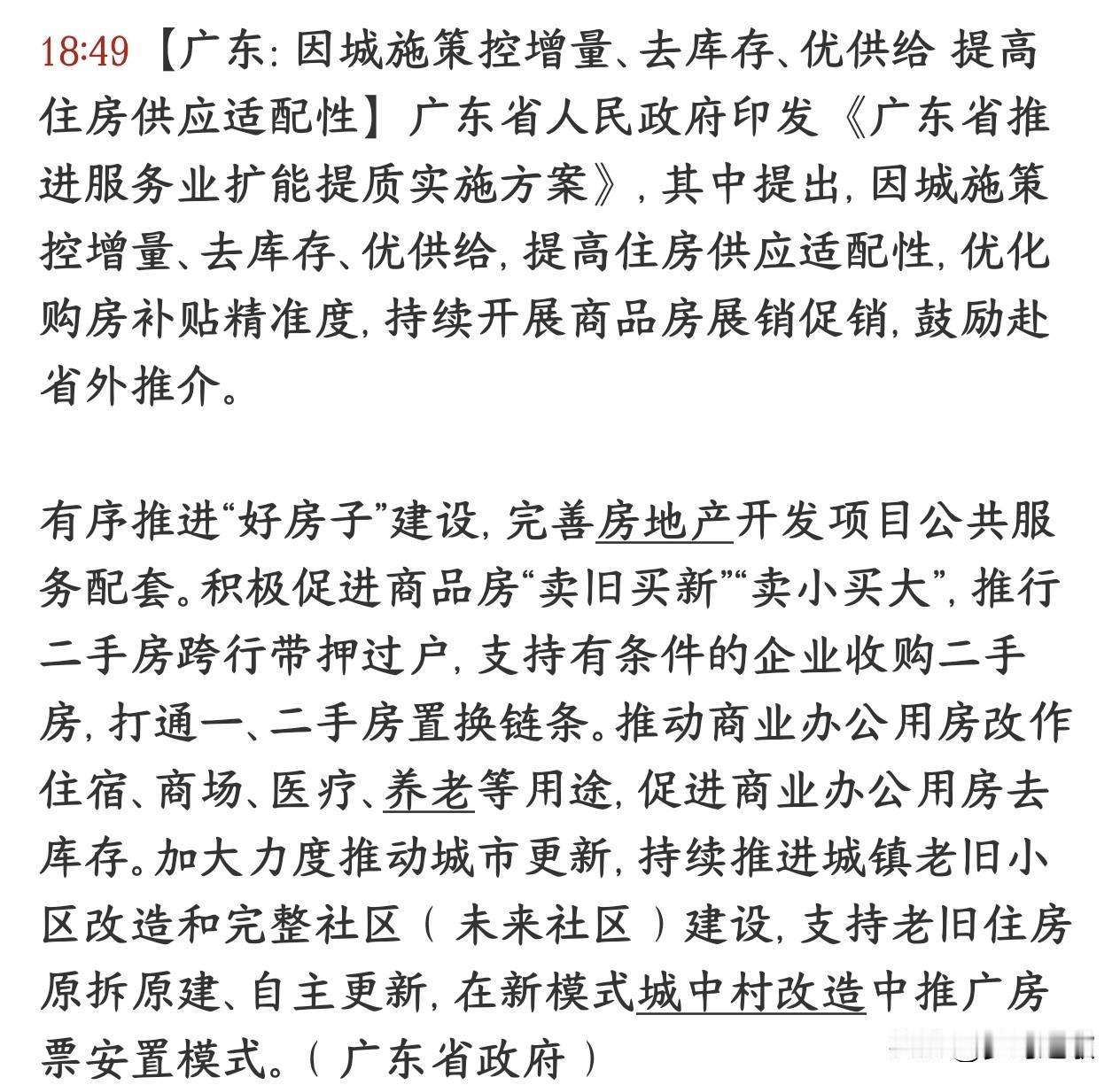 18:49 【广东：因城施策控增量、去库存、优供给 提高住房供应适配性】广东省人民政府印发《广东省推进服务业扩能提质实施方案》，其中提出，因城施策控增量、去库存、优供给，提高住房供应适配性，优化购房补贴精准度，持续开展商品房展销促销，鼓励赴省外推介。

有序推进“好房子”建设，完善房地产开发项目公共服务配套。积极促进商品房“卖旧买新”“卖小买大”，推行二手房跨行带押过户，支持有条件的企业收购二手房，打通一、二手房置换链条。推动商业办公用房改作住宿、商场、医疗、养老等用途，促进商业办公用房去库存。加大力度推动城市更新，持续推进城镇老旧小区改造和完整社区（未来社区）建设，支持老旧住房原拆原建、自主更新，在新模式城中村改造中推广房票安置模式。（广东省政府）